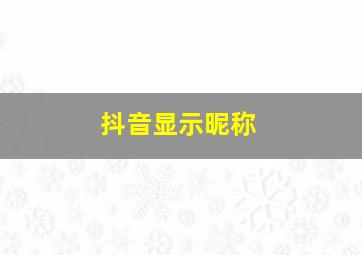 抖音显示昵称